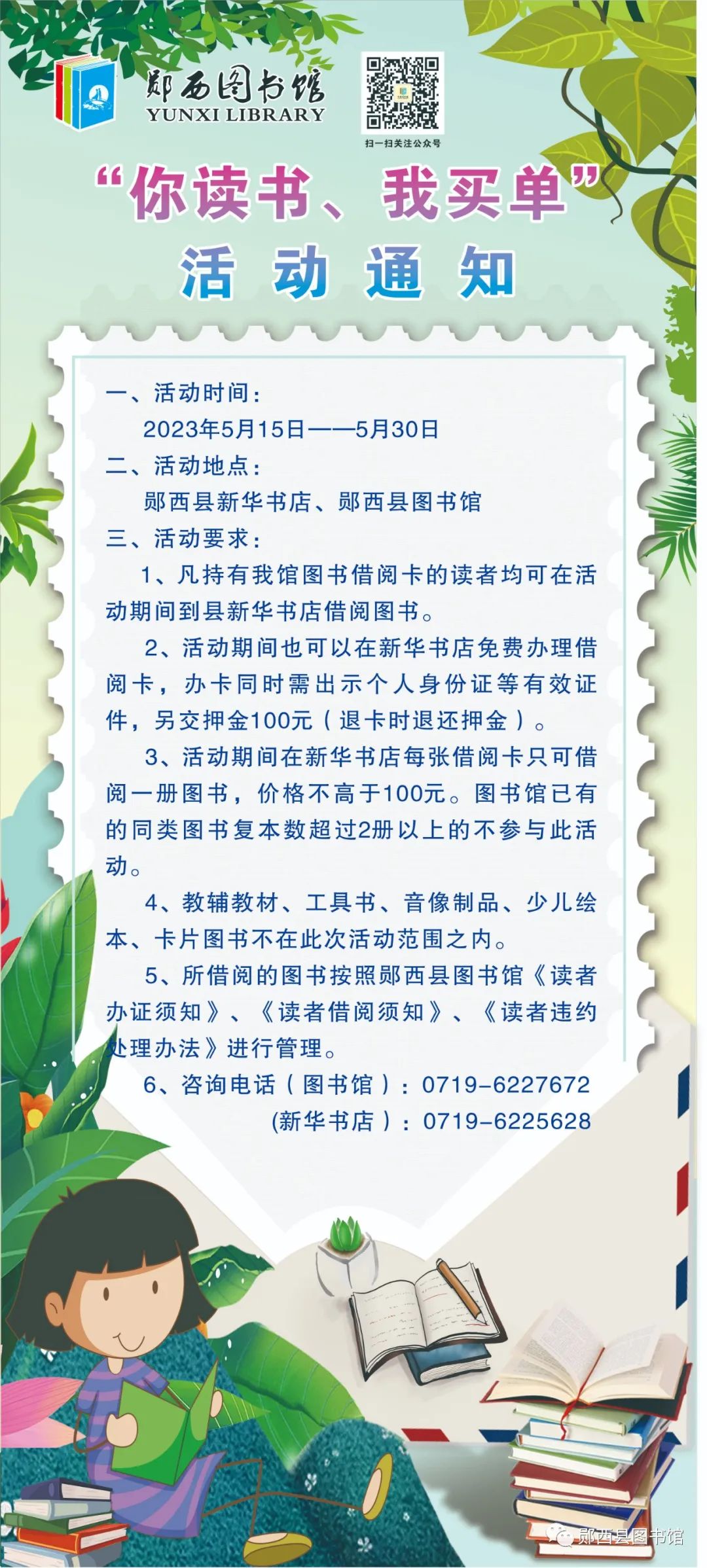 郧西图书馆
YUNXI LIBRARY

扫一扫关注公众号

“你读书、我买单”
活动通知

一、活动时间：
2023年5月15日——5月30日
二、活动地点：
郧西县新华书店、郧西县图书馆
三、活动要求：

1、凡持有我馆图书借阅卡的读者均可在活动期间到县新华书店借阅图书。

2、活动期间也可以在新华书店免费办理借阅卡，办卡同时需出示个人身份证等有效证件，另交押金100元（退卡时退还押金）。

3、活动期间在新华书店每张借阅卡只可借阅一册图书，价格不高于100元。图书馆已有的同类图书复本数超过2册以上的不参与此活动。

4、教辅教材、工具书、音像制品、少儿绘本、卡片图书不在此次活动范围之内。

5、所借阅的图书按照郧西县图书馆《读者办证须知》、《读者借阅须知》、《读者违约处理办法》进行管理。

6、咨询电话（图书馆）：0719-6227672
(新华书店）：0719-6225628

郧西县图书馆